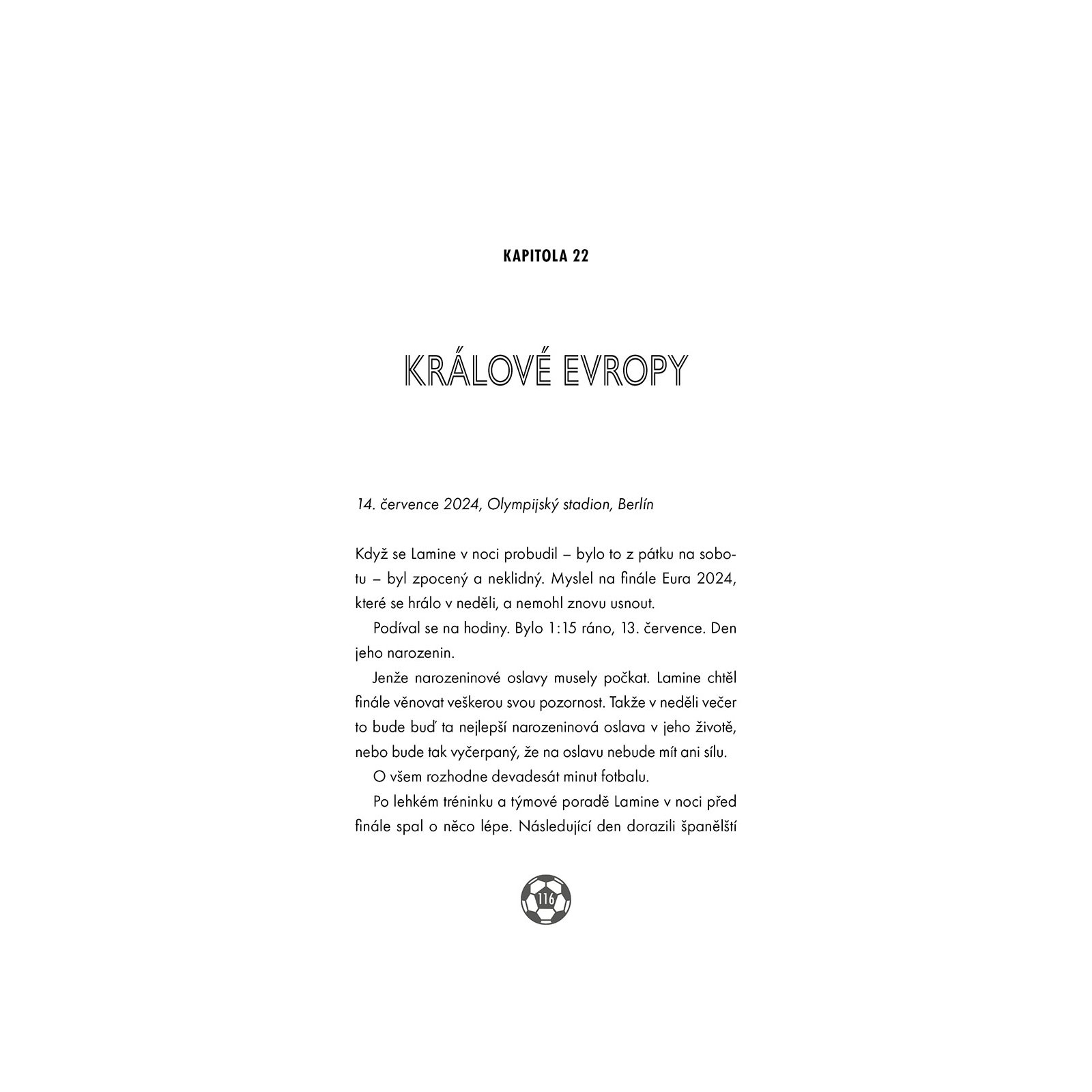 KAPITOLA 22

KRÁLOVÉ EVROPY

14. července 2024, Olympijský stadion, Berlín

Když se Lamine v noci probudil – bylo to z pátku na sobotu – byl zpocený a neklidný. Myslel na finále Eura 2024, které se hrálo v neděli, a nemohl znovu usnout.

Podíval se na hodiny. Bylo 1:15 ráno, 13. července. Den jeho narozenin.

Jenže narozeninové oslavy musely počkat. Lamine chtěl finále věnovat veškerou svou pozornost. Takže v neděli večer to bude buď ta nejlepší narozeninová oslava v jeho životě, nebo bude tak vyčerpaný, že na oslavu nebude mít ani sílu.

O všem rozhodne devadesát minut fotbalu.

Po lehkém tréninku a týmové poradě Lamine v noci před finále spal o něco lépe. Následující den dorazili španělští

116